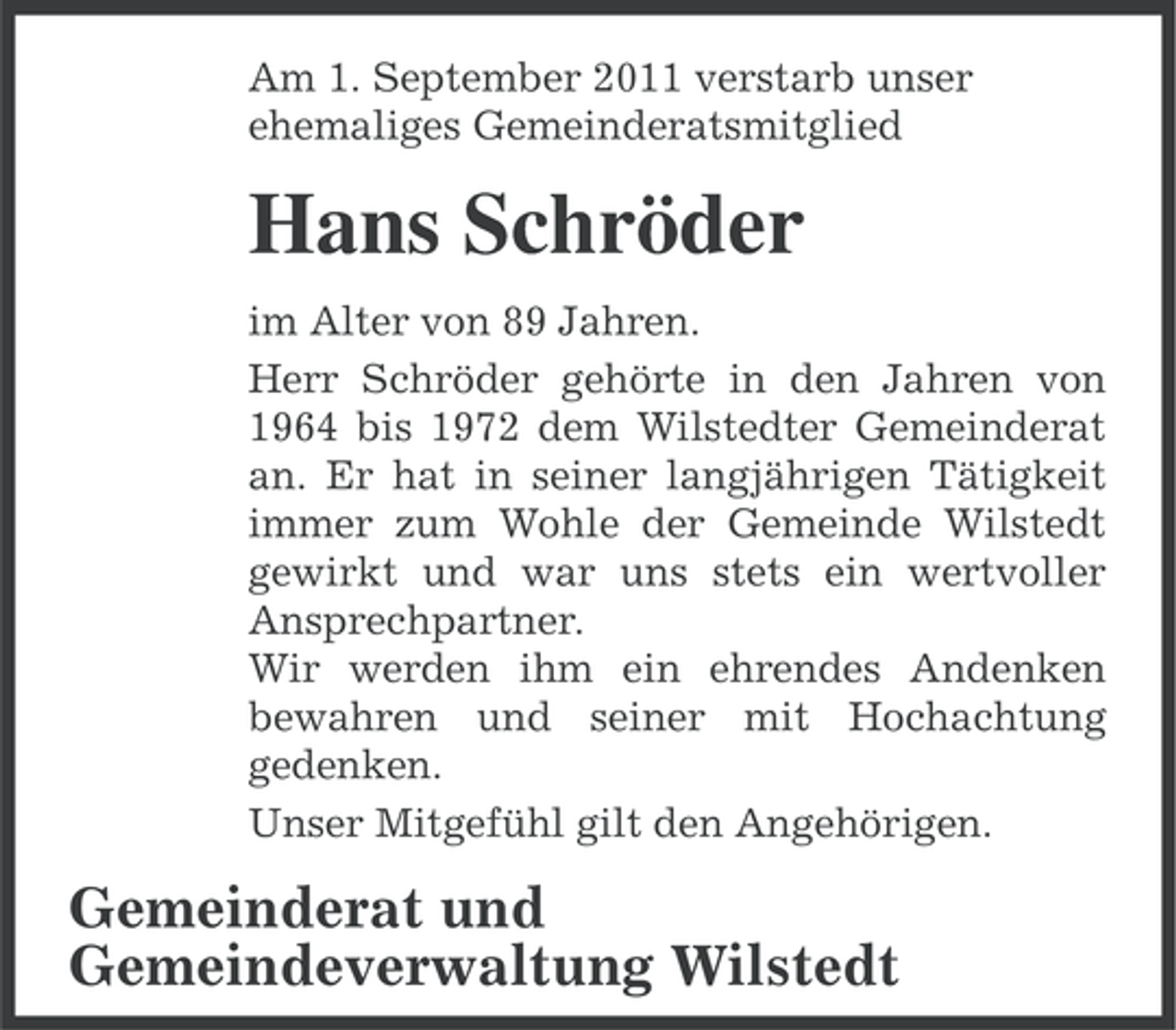 Am 1. September 2011 verstarb unser ehemaliges Gemeinderatsmitglied

Hans Schröder

im Alter von 89 Jahren.

Herr Schröder gehörte in den Jahren von 1964 bis 1972 dem Wilstedter Gemeinderat an. Er hat in seiner langjährigen Tätigkeit immer zum Wohle der Gemeinde Wilstedt gewirkt und war uns stets ein wertvoller Ansprechpartner.
Wir werden ihm ein ehrendes Andenken bewahren und seiner mit Hochachtung gedenken.

Unser Mitgefühl gilt den Angehörigen.

Gemeinderat und
Gemeindeverwaltung Wilstedt